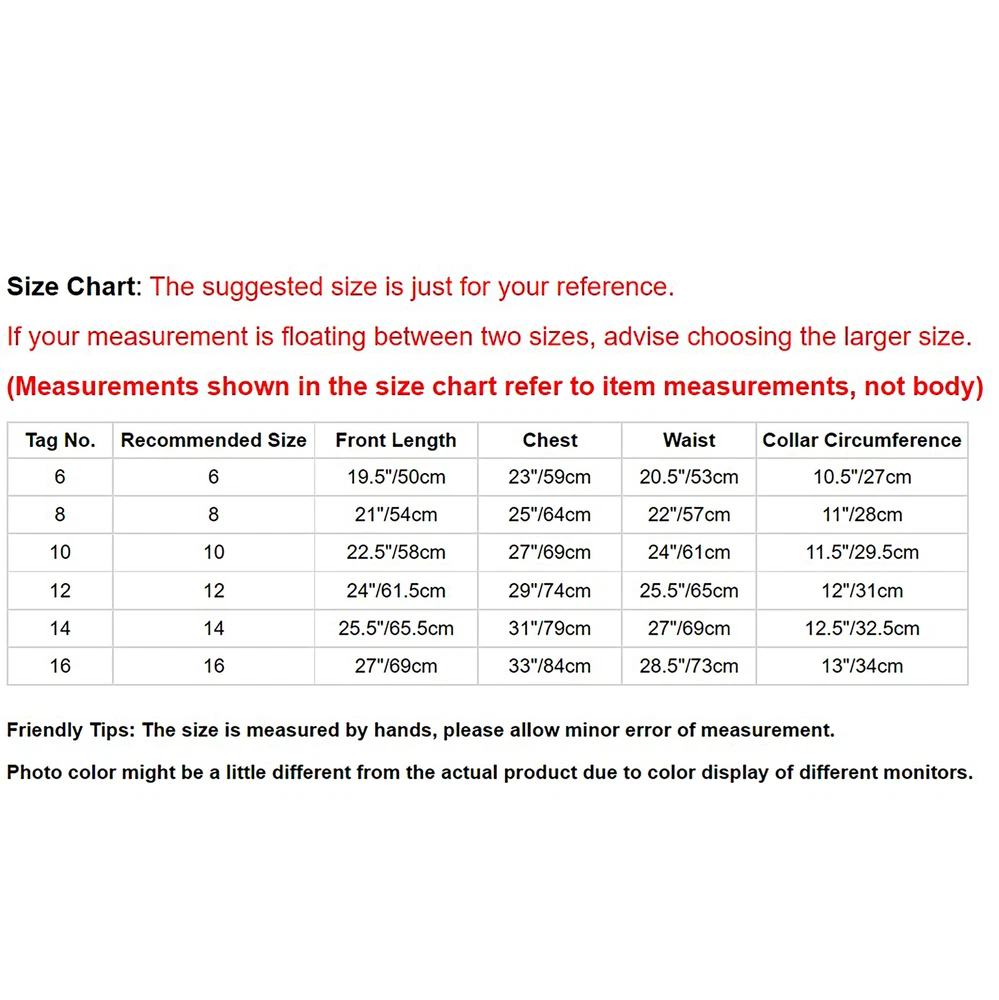 Size Chart: The suggested size is just for your reference.

If your measurement is floating between two sizes, advise choosing the larger size.

(Measurements shown in the size chart refer to item measurements, not body)

| Tag No. | Recommended Size | Front Length | Chest | Waist | Collar Circumference |
|---|---|---|---|---|---|
| 6 | 6 | 19.5"/50cm | 23"/59cm | 20.5"/53cm | 10.5"/27cm |
| 8 | 8 | 21"/54cm | 25"/64cm | 22"/57cm | 11"/28cm |
| 10 | 10 | 22.5"/58cm | 27"/69cm | 24"/61cm | 11.5"/29.5cm |
| 12 | 12 | 24"/61.5cm | 29"/74cm | 25.5"/65cm | 12"/31cm |
| 14 | 14 | 25.5"/65.5cm | 31"/79cm | 27"/69cm | 12.5"/32.5cm |
| 16 | 16 | 27"/69cm | 33"/84cm | 28.5"/73cm | 13"/34cm |

Friendly Tips: The size is measured by hands, please allow minor error of measurement.

Photo color might be a little different from the actual product due to color display of different monitors.